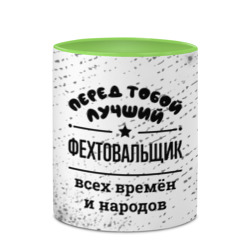 ПЕРЕД ТОБОЙ ЛУЧШИЙ

ФЕХТОВАЛЬЩИК

всех времён и народов